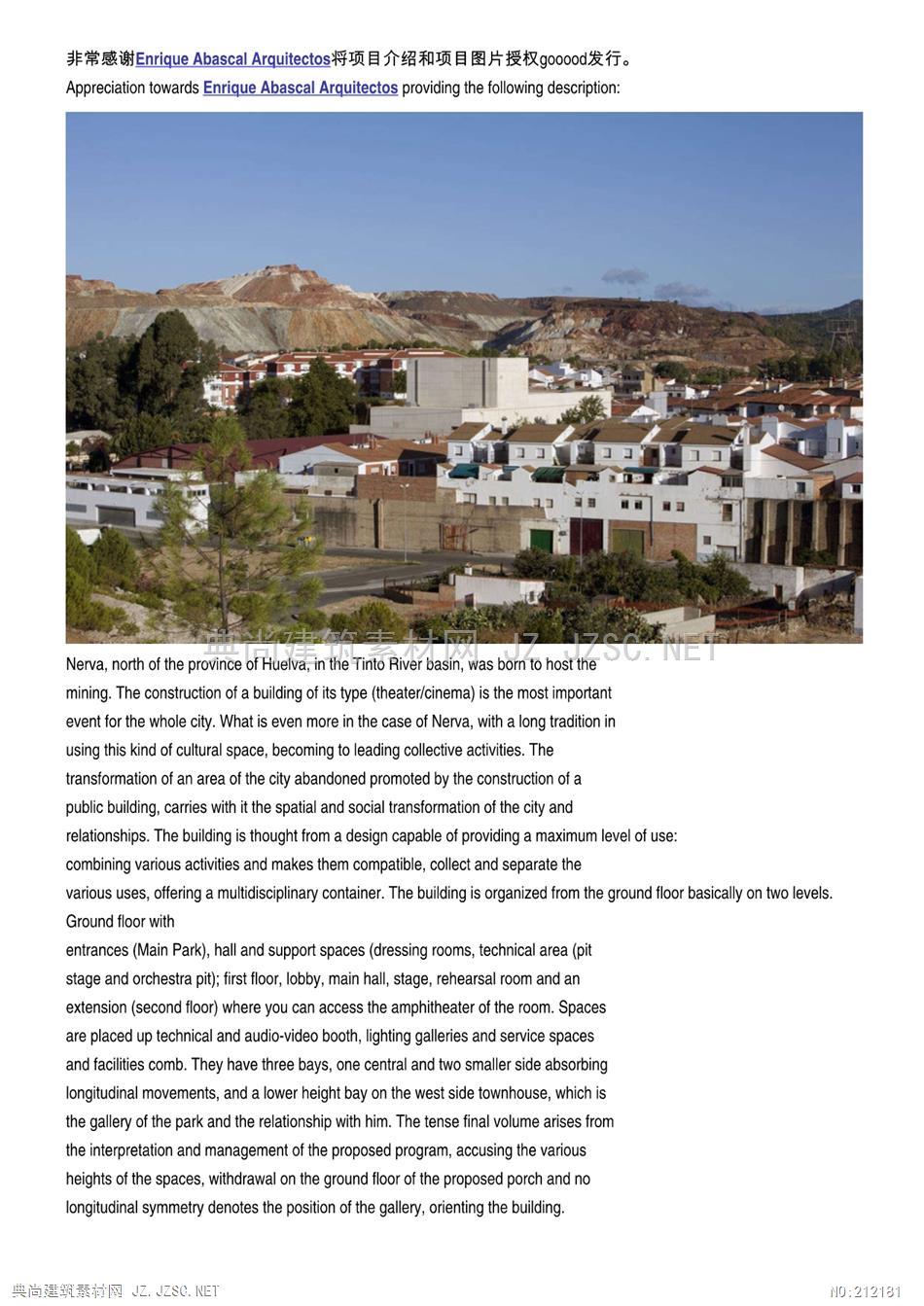 非常感谢Enrique Abascal Arquitectos将项目介绍和项目图片授权gooood发行。

Appreciation towards Enrique Abascal Arquitectos providing the following description:

典尚建筑素材网 JZ.JZSC.NET

Nerva, north of the province of Huelva, in the Tinto River basin, was born to host the mining. The construction of a building of its type (theater/cinema) is the most important event for the whole city. What is even more in the case of Nerva, with a long tradition in using this kind of cultural space, becoming to leading collective activities. The transformation of an area of the city abandoned promoted by the construction of a public building, carries with it the spatial and social transformation of the city and relationships. The building is thought from a design capable of providing a maximum level of use: combining various activities and makes them compatible, collect and separate the various uses, offering a multidisciplinary container. The building is organized from the ground floor basically on two levels. Ground floor with

entrances (Main Park), hall and support spaces (dressing rooms, technical area (pit stage and orchestra pit); first floor, lobby, main hall, stage, rehearsal room and an extension (second floor) where you can access the amphitheater of the room. Spaces are placed up technical and audio-video booth, lighting galleries and service spaces and facilities comb. They have three bays, one central and two smaller side absorbing longitudinal movements, and a lower height bay on the west side townhouse, which is the gallery of the park and the relationship with him. The tense final volume arises from the interpretation and management of the proposed program, accusing the various heights of the spaces, withdrawal on the ground floor of the proposed porch and no longitudinal symmetry denotes the position of the gallery, orienting the building.

典尚建筑素材网 JZ.JZSC.NET

NO:212181